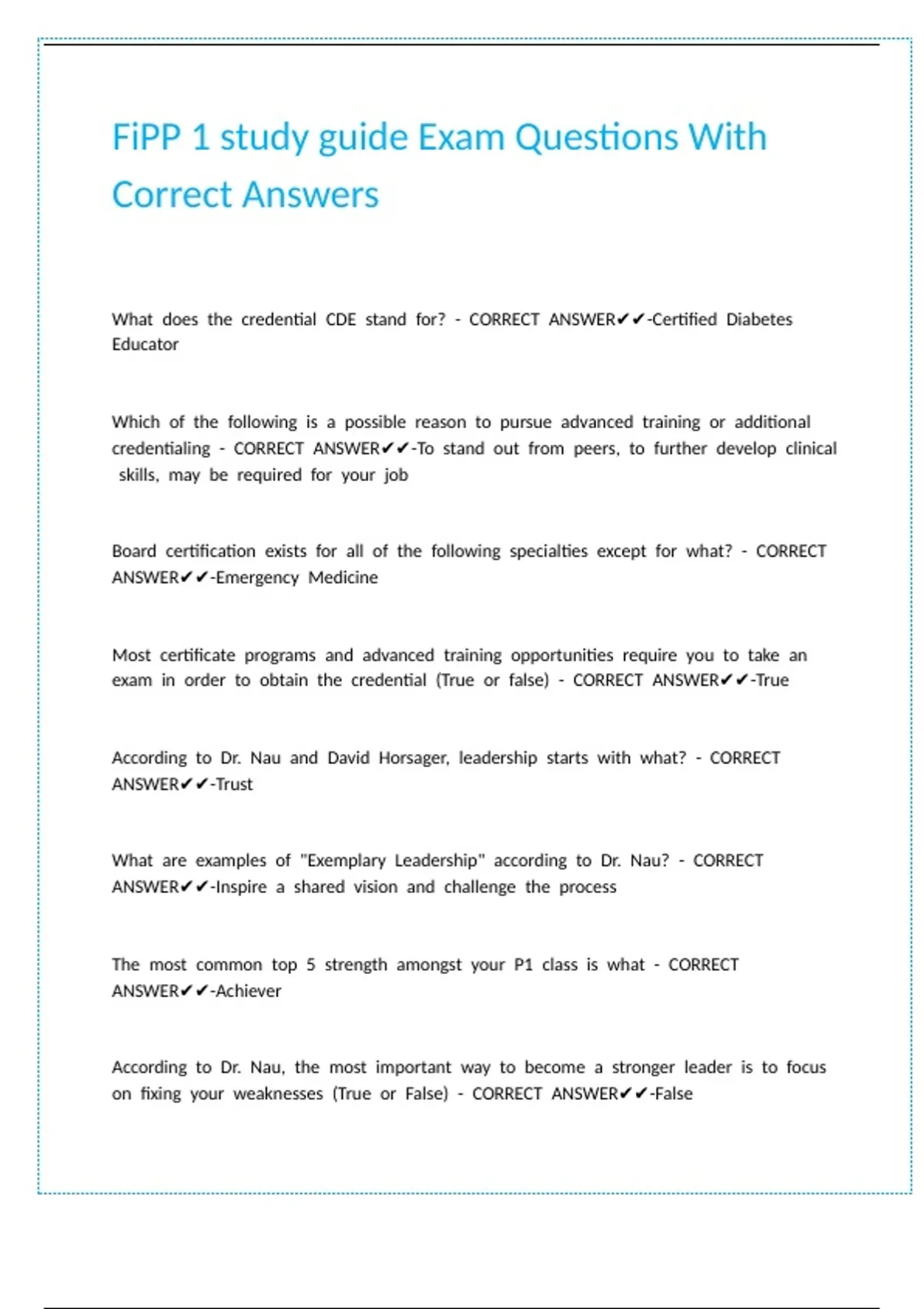 FiPP 1 study guide Exam Questions With Correct Answers

What does the credential CDE stand for? - CORRECT ANSWER✔✔-Certified Diabetes Educator

Which of the following is a possible reason to pursue advanced training or additional credentialing - CORRECT ANSWER✔✔-To stand out from peers, to further develop clinical skills, may be required for your job

Board certification exists for all of the following specialties except for what? - CORRECT ANSWER✔✔-Emergency Medicine

Most certificate programs and advanced training opportunities require you to take an exam in order to obtain the credential (True or false) - CORRECT ANSWER✔✔-True

According to Dr. Nau and David Horsager, leadership starts with what? - CORRECT ANSWER✔✔-Trust

What are examples of "Exemplary Leadership" according to Dr. Nau? - CORRECT ANSWER✔✔-Inspire a shared vision and challenge the process

The most common top 5 strength amongst your P1 class is what - CORRECT ANSWER✔✔-Achiever

According to Dr. Nau, the most important way to become a stronger leader is to focus on fixing your weaknesses (True or False) - CORRECT ANSWER✔✔-False